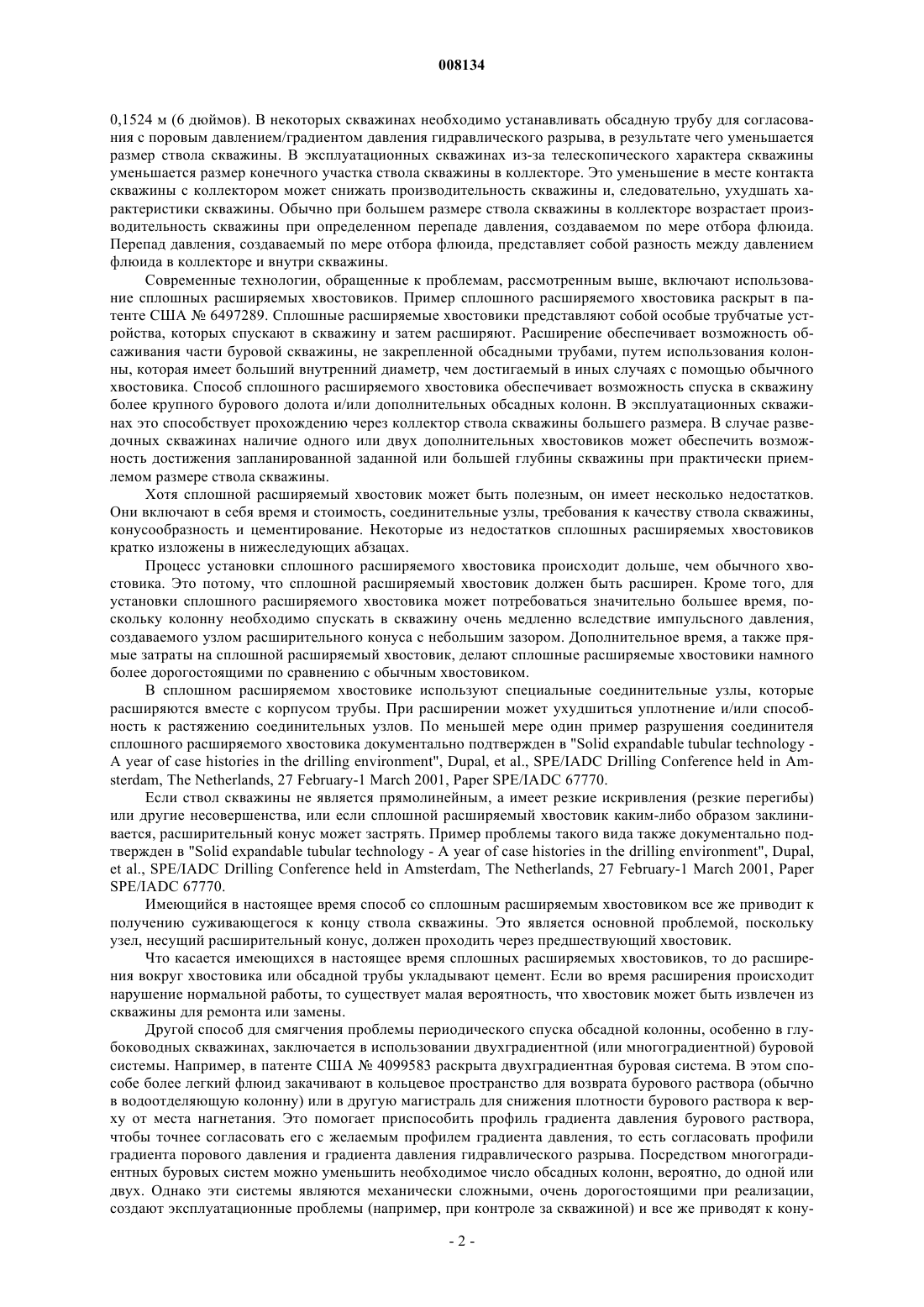 008134

0,1524 м (6 дюймов). В некоторых скважинах необходимо устанавливать обсадную трубу для согласования с поровым давлением/градиентом давления гидравлического разрыва, в результате чего уменьшается размер ствола скважины. В эксплуатационных скважинах из-за телескопического характера скважины уменьшается размер конечного участка ствола скважины в коллекторе. Это уменьшение в месте контакта скважины с коллектором может снижать производительность скважины и, следовательно, ухудшать характеристики скважины. Обычно при большем размере ствола скважины в коллекторе возрастает производительность скважины при определенном перепаде давления, создаваемом по мере отбора флюида. Перепад давления, создаваемый по мере отбора флюида, представляет собой разность между давлением флюида в коллекторе и внутри скважины.

Современные технологии, обращенные к проблемам, рассмотренным выше, включают использование сплошных расширяемых хвостовиков. Пример сплошного расширяемого хвостовика раскрыт в патенте США № 6497289. Сплошные расширяемые хвостовики представляют собой особые трубчатые устройства, которых спускают в скважину и затем расширяют. Расширение обеспечивает возможность обсаживания части буровой скважины, не закрепленной обсадными трубами, путем использования колонны, которая имеет больший внутренний диаметр, чем достигаемый в иных случаях с помощью обычного хвостовика. Способ сплошного расширяемого хвостовика обеспечивает возможность спуска в скважину более крупного бурового долота и/или дополнительных обсадных колонн. В эксплуатационных скважинах это способствует прохождению через коллектор ствола скважины большего размера. В случае разведочных скважинах наличие одного или двух дополнительных хвостовиков может обеспечить возможность достижения запланированной заданной или большей глубины скважины при практически приемлемом размере ствола скважины.

Хотя сплошной расширяемый хвостовик может быть полезным, он имеет несколько недостатков. Они включают в себя время и стоимость, соединительные узлы, требования к качеству ствола скважины, конусообразность и цементирование. Некоторые из недостатков сплошных расширяемых хвостовиков кратко изложены в нижеследующих абзацах.

Процесс установки сплошного расширяемого хвостовика происходит дольше, чем обычного хвостовика. Это потому, что сплошной расширяемый хвостовик должен быть расширен. Кроме того, для установки сплошного расширяемого хвостовика может потребоваться значительно большее время, поскольку колонну необходимо спускать в скважину очень медленно вследствие импульсного давления, создаваемого узлом расширительного конуса с небольшим зазором. Дополнительное время, а также прямые затраты на сплошной расширяемый хвостовик, делают сплошные расширяемые хвостовики намного более дорогостоящими по сравнению с обычным хвостовиком.

В сплошном расширяемом хвостовике используют специальные соединительные узлы, которые расширяются вместе с корпусом трубы. При расширении может ухудшиться уплотнение и/или способность к растяжению соединительных узлов. По меньшей мере один пример разрушения соединителя сплошного расширяемого хвостовика документально подтвержден в "Solid expandable tubular technology - A year of case histories in the drilling environment", Dupal, et al., SPE/IADC Drilling Conference held in Amsterdam, The Netherlands, 27 February-1 March 2001, Paper SPE/IADC 67770.

Если ствол скважины не является прямолинейным, а имеет резкие искривления (резкие перегибы) или другие несовершенства, или если сплошной расширяемый хвостовик каким-либо образом заклинивается, расширительный конус может застрять. Пример проблемы такого вида также документально подтвержден в "Solid expandable tubular technology - A year of case histories in the drilling environment", Dupal, et al., SPE/IADC Drilling Conference held in Amsterdam, The Netherlands, 27 February-1 March 2001, Paper SPE/IADC 67770.

Имеющийся в настоящее время способ со сплошным расширяемым хвостовиком все же приводит к получению суживающегося к концу ствола скважины. Это является основной проблемой, поскольку узел, несущий расширительный конус, должен проходить через предшествующий хвостовик.

Что касается имеющихся в настоящее время сплошных расширяемых хвостовиков, то до расширения вокруг хвостовика или обсадной трубы укладывают цемент. Если во время расширения происходит нарушение нормальной работы, то существует малая вероятность, что хвостовик может быть извлечен из скважины для ремонта или замены.

Другой способ для смягчения проблемы периодического спуска обсадной колонны, особенно в глубоководных скважинах, заключается в использовании двухградиентной (или многоградиентной) буровой системы. Например, в патенте США № 4099583 раскрыта двухградиентная буровая система. В этом способе более легкий флюид закачивают в кольцевое пространство для возврата бурового раствора (обычно в водоотделяющую колонну) или в другую магистраль для снижения плотности бурового раствора к верху от места нагнетания. Это помогает приспособить профиль градиента давления бурового раствора, чтобы точнее согласовать его с желаемым профилем градиента давления, то есть согласовать профили градиента порового давления и градиента давления гидравлического разрыва. Посредством многоградиентных буровых систем можно уменьшить необходимое число обсадных колонн, вероятно, до одной или двух. Однако эти системы являются механически сложными, очень дорогостоящими при реализации, создают эксплуатационные проблемы (например, при контроле за скважиной) и все же приводят к кону-

- 2 -